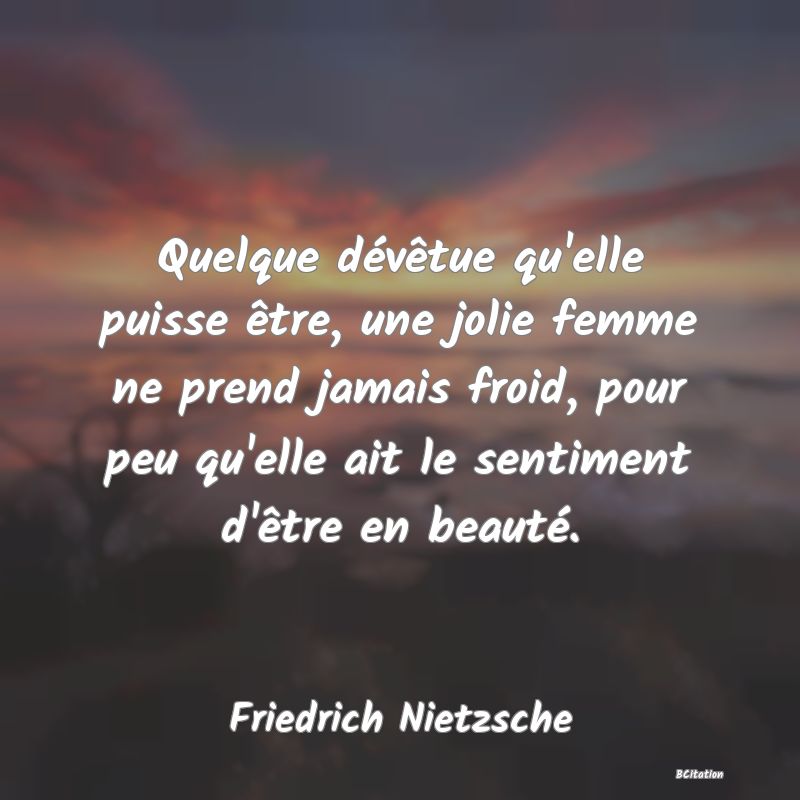 Quelque dévêtue qu'elle puisse être, une jolie femme ne prend jamais froid, pour peu qu'elle ait le sentiment d'être en beauté.

Friedrich Nietzsche

BCitation